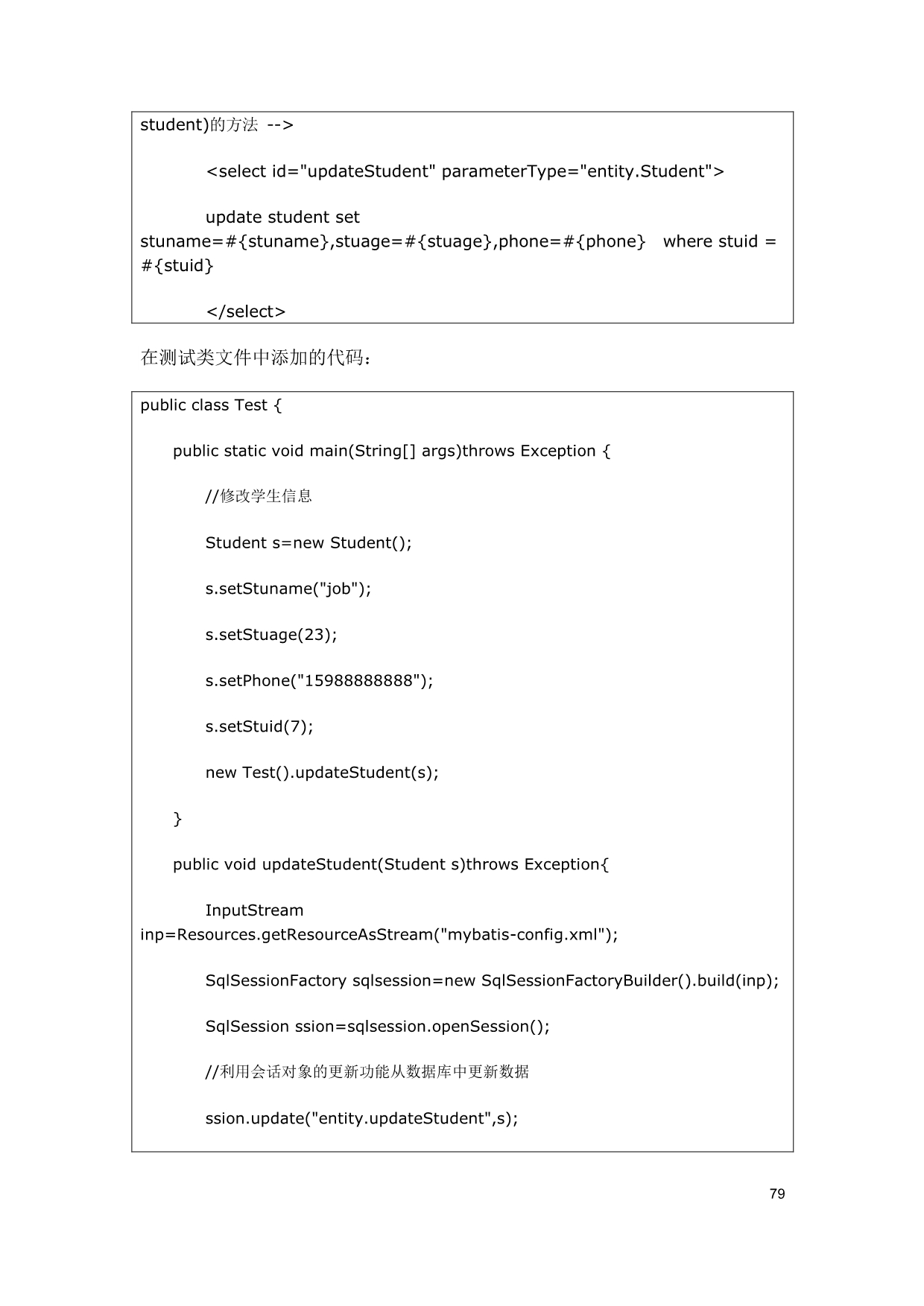 student)的方法 -->

<select id="updateStudent" parameterType="entity.Student">

update student set stuname=#{stuname},stuage=#{stuage},phone=#{phone} where stuid = #{stuid}

</select>

在测试类文件中添加的代码：

public class Test {

public static void main(String[] args)throws Exception {

//修改学生信息

Student s=new Student();

s.setStuname("job");

s.setStuage(23);

s.setPhone("15988888888");

s.setStuid(7);

new Test().updateStudent(s);

}

public void updateStudent(Student s)throws Exception{

InputStream inp=Resources.getResourceAsStream("mybatis-config.xml");

SqlSessionFactory sqlsession=new SqlSessionFactoryBuilder().build(inp);

SqlSession ssion=sqlsession.openSession();

//利用会话对象的更新功能从数据库中更新数据

ssion.update("entity.updateStudent",s);

79